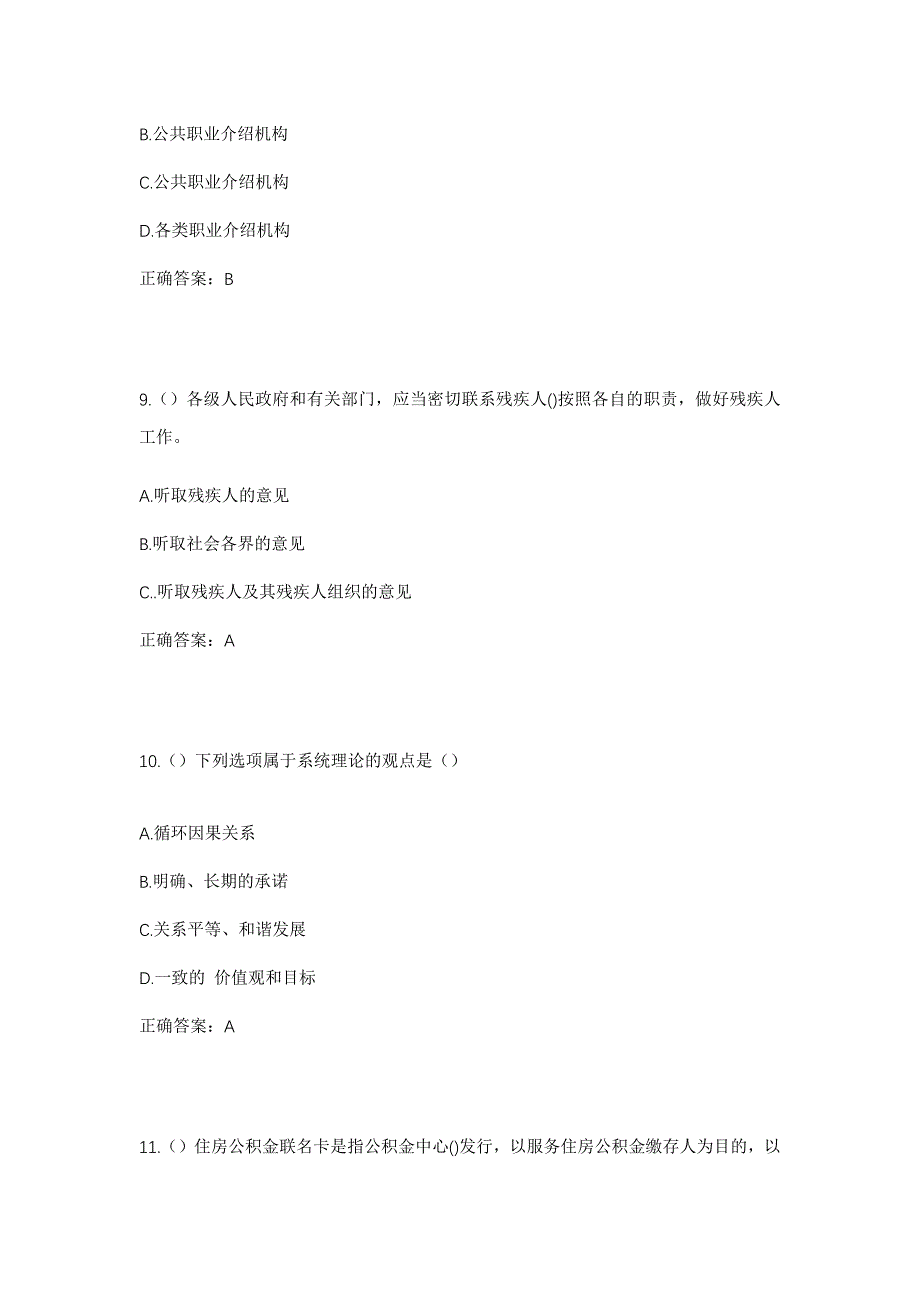 B.公共职业介绍机构

C.公共职业介绍机构

D.各类职业介绍机构

正确答案：B

9.（）各级人民政府和有关部门，应当密切联系残疾人()按照各自的职责，做好残疾人工作。

A.听取残疾人的意见

B.听取社会各界的意见

C..听取残疾人及其残疾人组织的意见

正确答案：A

10.（）下列选项属于系统理论的观点是（）

A.循环因果关系

B.明确、长期的承诺

C.关系平等、和谐发展

D.一致的 价值观和目标

正确答案：A

11.（）住房公积金联名卡是指公积金中心()发行，以服务住房公积金缴存人为目的，以